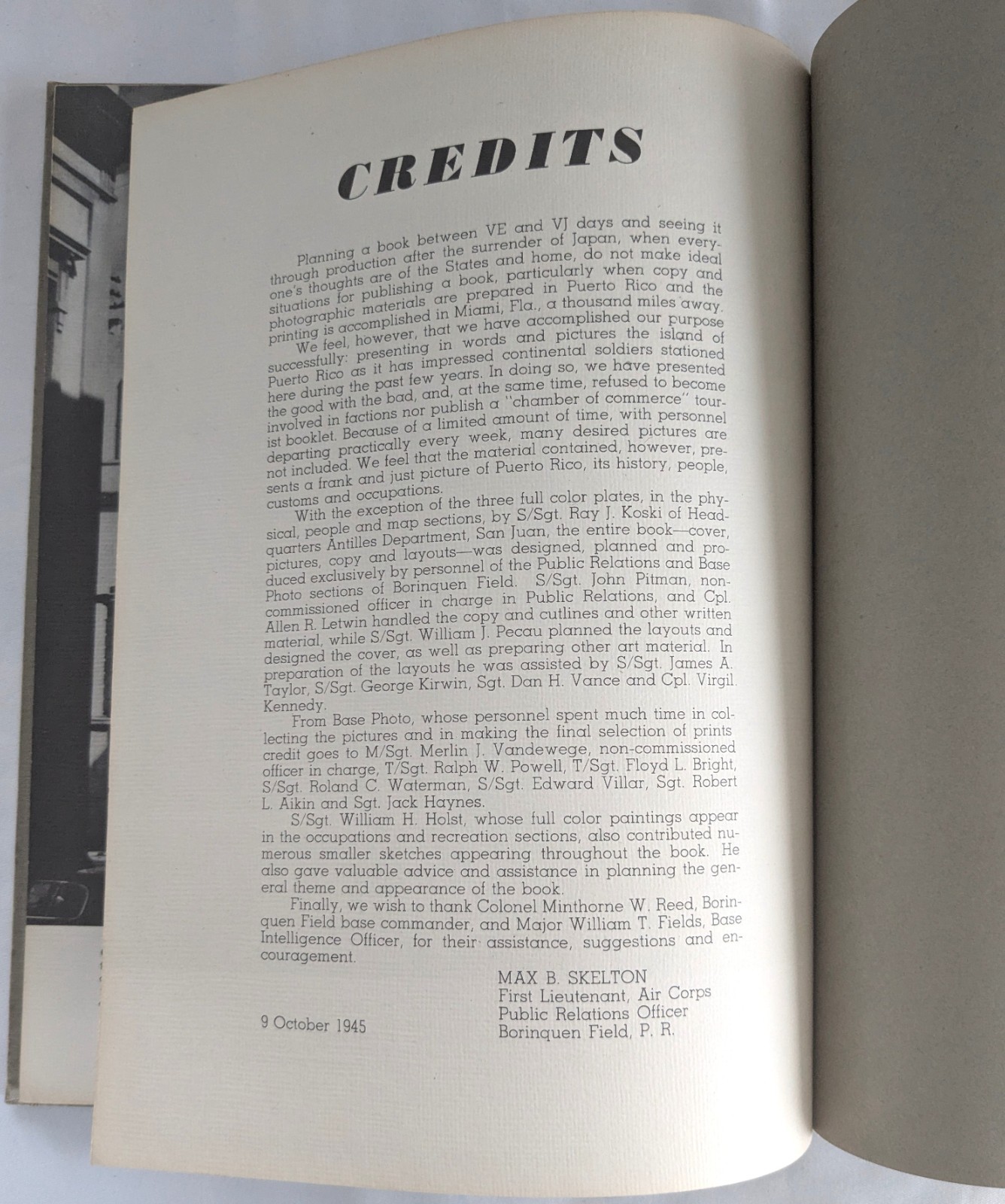 CREDITS

Planning a book between VE and VJ days and seeing it through production after the surrender of Japan, when everyone's thoughts are of the States and home, do not make ideal situations for publishing a book, particularly when copy and photographic materials are prepared in Puerto Rico and the printing is accomplished in Miami, Fla., a thousand miles away.

We feel, however, that we have accomplished our purpose successfully: presenting in words and pictures the island of Puerto Rico as it has impressed continental soldiers stationed here during the past few years. In doing so, we have presented the good with the bad, and, at the same time, refused to become involved in factions nor publish a "chamber of commerce" tourist booklet. Because of a limited amount of time, with personnel departing practically every week, many desired pictures are not included. We feel that the material contained, however, presents a frank and just picture of Puerto Rico, its history, people, customs and occupations.

With the exception of the three full color plates, in the physical, people and map sections, by S/Sgt. Ray J. Koski of Headquarters Antilles Department, San Juan, the entire book—cover, pictures, copy and layouts—was designed, planned and produced exclusively by personnel of the Public Relations and Base Photo sections of Borinquen Field. S/Sgt. John Pitman, non-commissioned officer in charge in Public Relations, and Cpl. Allen R. Letwin handled the copy and cutlines and other written material, while S/Sgt. William J. Pecau planned the layouts and designed the cover, as well as preparing other art material. In preparation of the layouts he was assisted by S/Sgt. James A. Taylor, S/Sgt. George Kirwin, Sgt. Dan H. Vance and Cpl. Virgil Kennedy.

From Base Photo, whose personnel spent much time in collecting the pictures and in making the final selection of prints credit goes to M/Sgt. Merlin J. Vandewege, non-commissioned officer in charge, T/Sgt. Ralph W. Powell, T/Sgt. Floyd L. Bright, S/Sgt. Roland C. Waterman, S/Sgt. Edward Villar, Sgt. Robert L. Aikin and Sgt. Jack Haynes.

S/Sgt. William H. Holst, whose full color paintings appear in the occupations and recreation sections, also contributed numerous smaller sketches appearing throughout the book. He also gave valuable advice and assistance in planning the general theme and appearance of the book.

Finally, we wish to thank Colonel Minthorne W. Reed, Borinquen Field base commander, and Major William T. Fields, Base Intelligence Officer, for their assistance, suggestions and encouragement.

MAX B. SKELTON
First Lieutenant, Air Corps
Public Relations Officer
Borinquen Field, P. R.

9 October 1945